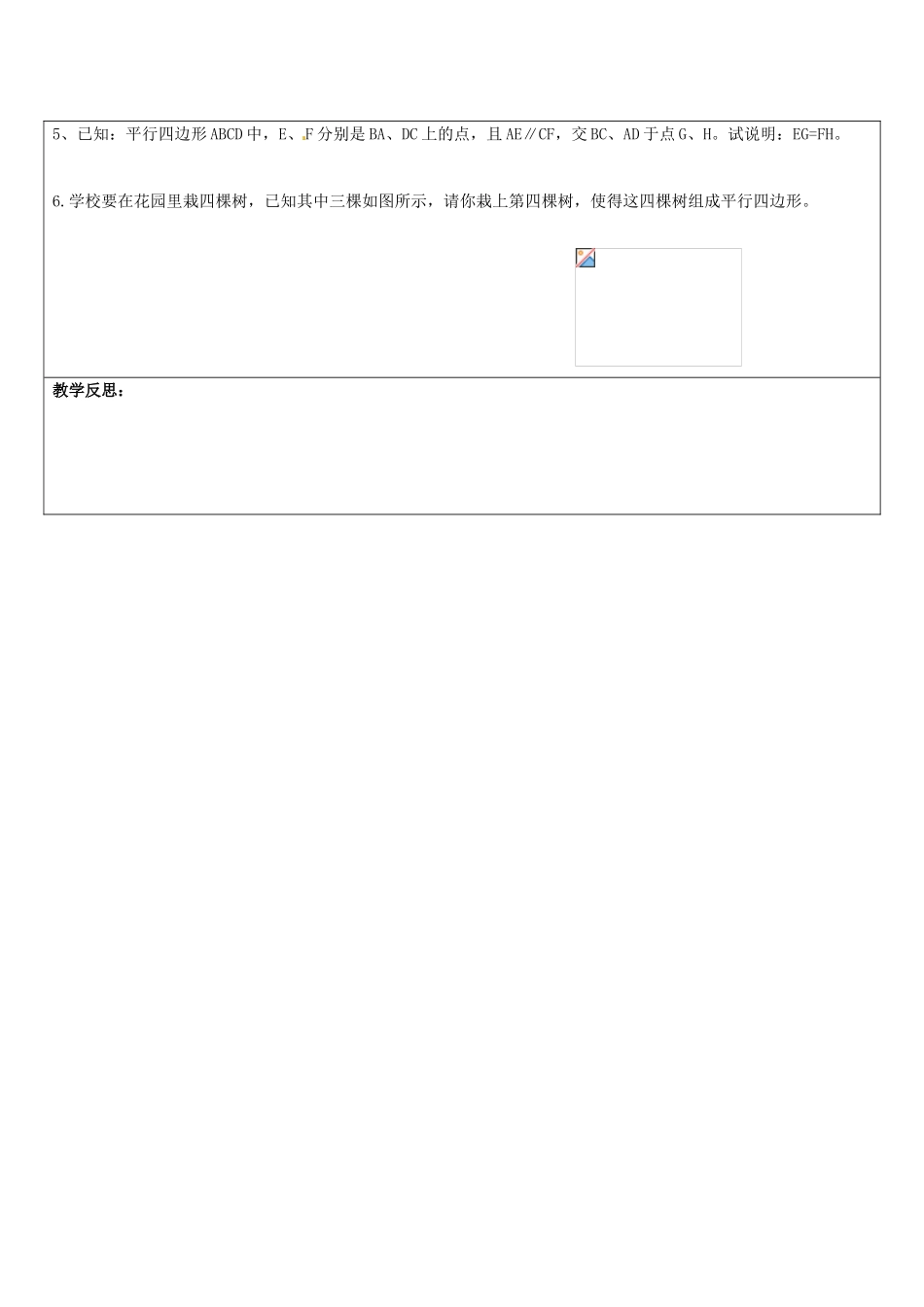 5、已知：平行四边形ABCD中，E、F分别是BA、DC上的点，且AE∥CF，交BC、AD于点G、H。试说明：EG=FH。

6.学校要在花园里栽四棵树，已知其中三棵如图所示，请你栽上第四棵树，使得这四棵树组成平行四边形。

教学反思：